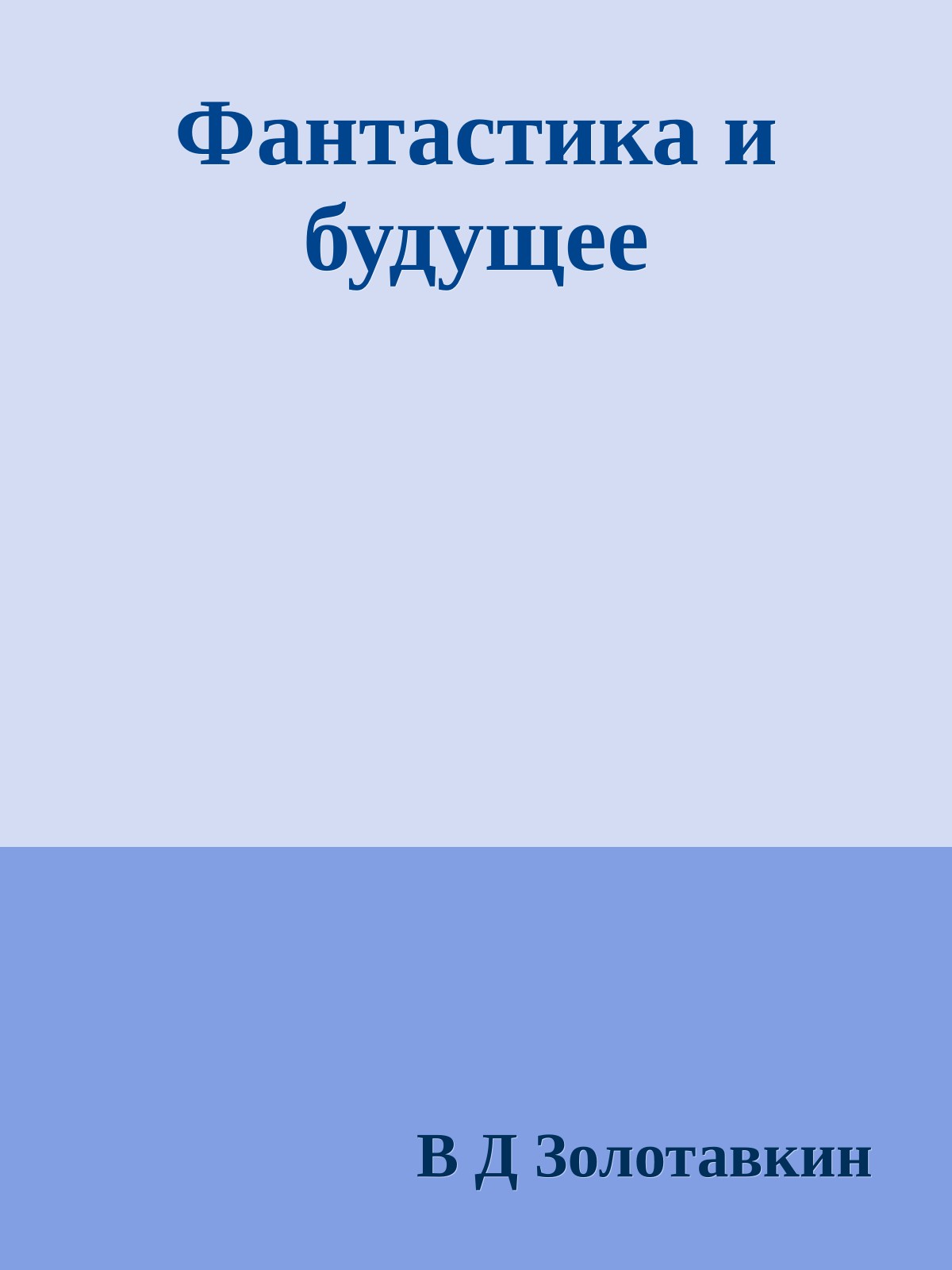 Фантастика и будущее

В Д Золотавкин